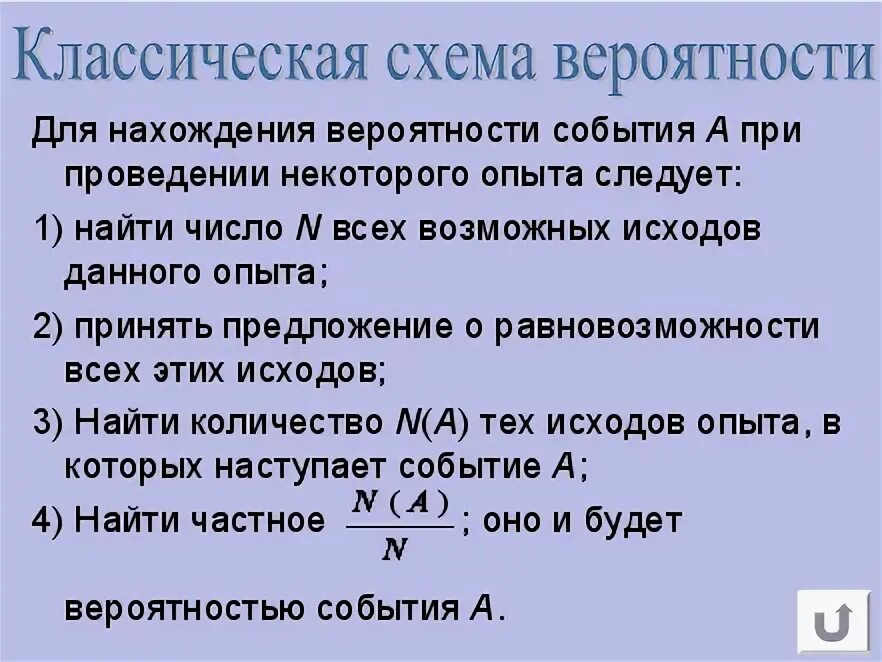 Классическая схема вероятности

Для нахождения вероятности события $A$ при проведении некоторого опыта следует:

1) найти число $N$ всех возможных исходов данного опыта;

2) принять предложение о равновозможности всех этих исходов;

3) Найти количество $N(A)$ тех исходов опыта, в которых наступает событие $A$;

4) Найти частное $\frac{N(A)}{N}$; оно и будет вероятностью события $A$.